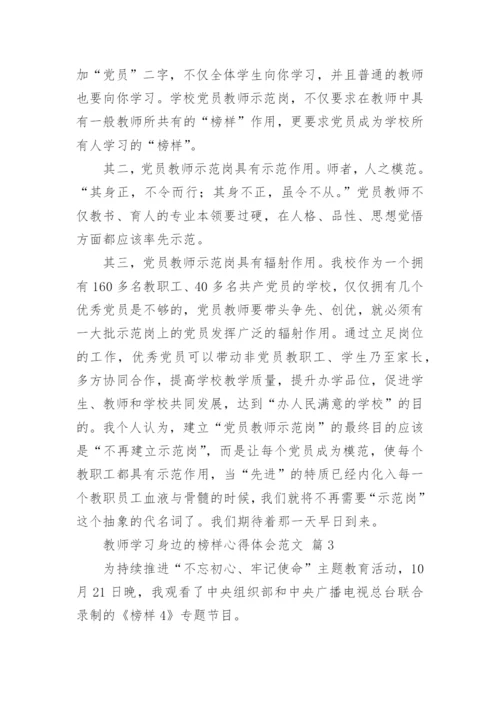 加“党员”二字，不仅全体学生向你学习，并且普通的教师也要向你学习。学校党员教师示范岗，不仅要求在教师中具有一般教师所共有的“榜样”作用，更要求党员成为学校所有人学习的“榜样”。

其二，党员教师示范岗具有示范作用。师者，人之模范。“其身正，不令而行；其身不正，虽令不从。”党员教师不仅教书、育人的专业本领要过硬，在人格、品性、思想觉悟方面都应该率先示范。

其三，党员教师示范岗具有辐射作用。我校作为一个拥有160多名教职工、40多名共产党员的学校，仅仅拥有几个优秀党员是不够的，党员教师要带头争先、创优，就必须有一大批示范岗上的党员发挥广泛的辐射作用。通过立足岗位的工作，优秀党员可以带动非党员教职工、学生乃至家长，多方协同合作，提高学校教学质量，提升办学品位，促进学生、教师和学校共同发展，达到“办人民满意的学校”的目的。我个人认为，建立“党员教师示范岗”的最终目的应该是“不再建立示范岗”，而是让每个党员成为模范，使每个教职工都具有示范作用，当“先进”的特质已经内化入每一个教职员工血液与骨髓的时候，我们就将不再需要“示范岗”这个抽象的代名词了。我们期待着那一天早日到来。

教师学习身边的榜样心得体会范文 篇3

为持续推进“不忘初心、牢记使命”主题教育活动，10月21日晚，我观看了中央组织部和中央广播电视总台联合录制的《榜样4》专题节目。